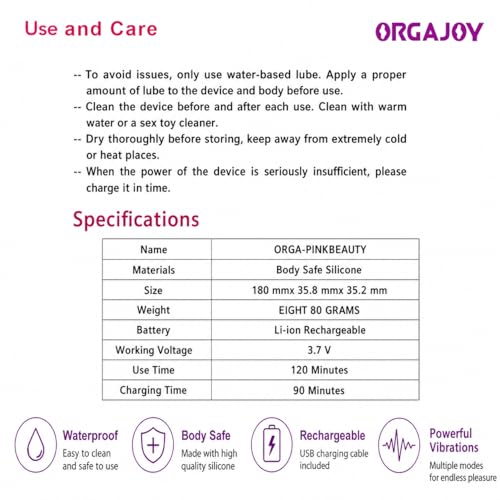 Use and Care

ORGAJOY

-- To avoid issues, only use water-based lube. Apply a proper amount of lube to the device and body before use.
-- Clean the device before and after each use. Clean with warm water or a sex toy cleaner.
-- Dry thoroughly before storing, keep away from extremely cold or heat places.
-- When the power of the device is seriously insufficient, please charge it in time.

Specifications

| Name | ORGA-PINKBEAUTY |
|---|---|
| Materials | Body Safe Silicone |
| Size | 180 mmx 35.8 mmx 35.2 mm |
| Weight | EIGHT 80 GRAMS |
| Battery | Li-ion Rechargeable |
| Working Voltage | 3.7 V |
| Use Time | 120 Minutes |
| Charging Time | 90 Minutes |

Waterproof
Easy to clean and safe to use

Body Safe
Made with high quality silicone

Rechargeable
USB charging cable included

Powerful Vibrations
Multiple modes for endless pleasure